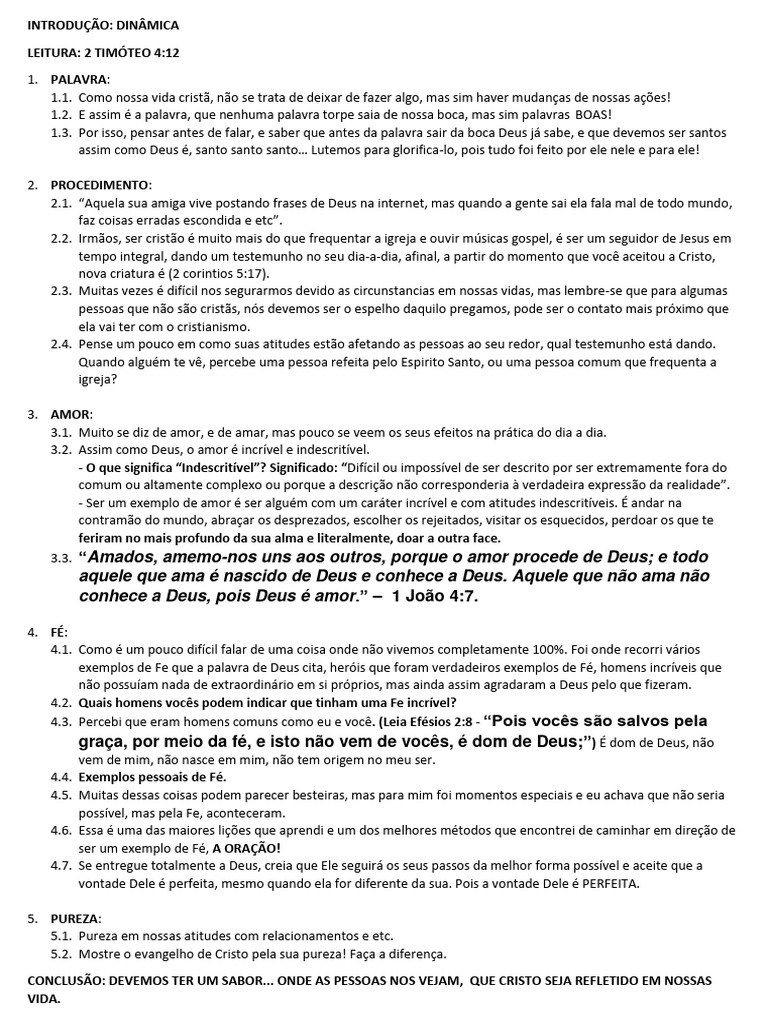 INTRODUÇÃO: DINÂMICA

LEITURA: 2 TIMÓTEO 4:12

1. PALAVRA:
1.1. Como nossa vida cristã, não se trata de deixar de fazer algo, mas sim haver mudanças de nossas ações!
1.2. E assim é a palavra, que nenhuma palavra torpe saia de nossa boca, mas sim palavras BOAS!
1.3. Por isso, pensar antes de falar, e saber que antes da palavra sair da boca Deus já sabe, e que devemos ser santos assim como Deus é, santo santo santo... Lutemos para glorifica-lo, pois tudo foi feito por ele nele e para ele!

2. PROCEDIMENTO:
2.1. "Aquela sua amiga vive postando frases de Deus na internet, mas quando a gente sai ela fala mal de todo mundo, faz coisas erradas escondida e etc".
2.2. Irmãos, ser cristão é muito mais do que frequentar a igreja e ouvir músicas gospel, é ser um seguidor de Jesus em tempo integral, dando um testemunho no seu dia-a-dia, afinal, a partir do momento que você aceitou a Cristo, nova criatura é (2 corintios 5:17).
2.3. Muitas vezes é difícil nos segurarmos devido as circunstancias em nossas vidas, mas lembre-se que para algumas pessoas que não são cristãs, nós devemos ser o espelho daquilo pregamos, pode ser o contato mais próximo que ela vai ter com o cristianismo.
2.4. Pense um pouco em como suas atitudes estão afetando as pessoas ao seu redor, qual testemunho está dando. Quando alguém te vê, percebe uma pessoa refeita pelo Espirito Santo, ou uma pessoa comum que frequenta a igreja?

3. AMOR:
3.1. Muito se diz de amor, e de amar, mas pouco se veem os seus efeitos na prática do dia a dia.
3.2. Assim como Deus, o amor é incrível e indescritível.
- O que significa "Indescritível"? Significado: "Difícil ou impossível de ser descrito por ser extremamente fora do comum ou altamente complexo ou porque a descrição não corresponderia à verdadeira expressão da realidade".
- Ser um exemplo de amor é ser alguém com um caráter incrível e com atitudes indescritíveis. É andar na contramão do mundo, abraçar os desprezados, escolher os rejeitados, visitar os esquecidos, perdoar os que te feriram no mais profundo da sua alma e literalmente, doar a outra face.
3.3. "Amados, amemo-nos uns aos outros, porque o amor procede de Deus; e todo aquele que ama é nascido de Deus e conhece a Deus. Aquele que não ama não conhece a Deus, pois Deus é amor." – 1 João 4:7.

4. FÉ:
4.1. Como é um pouco difícil falar de uma coisa onde não vivemos completamente 100%. Foi onde recorri vários exemplos de Fe que a palavra de Deus cita, heróis que foram verdadeiros exemplos de Fé, homens incríveis que não possuíam nada de extraordinário em si próprios, mas ainda assim agradaram a Deus pelo que fizeram.
4.2. Quais homens vocês podem indicar que tinham uma Fe incrível?
4.3. Percebi que eram homens comuns como eu e você. (Leia Efésios 2:8 - "Pois vocês são salvos pela graça, por meio da fé, e isto não vem de vocês, é dom de Deus;") É dom de Deus, não vem de mim, não nasce em mim, não tem origem no meu ser.
4.4. Exemplos pessoais de Fé.
4.5. Muitas dessas coisas podem parecer besteiras, mas para mim foi momentos especiais e eu achava que não seria possível, mas pela Fe, aconteceram.
4.6. Essa é uma das maiores lições que aprendi e um dos melhores métodos que encontrei de caminhar em direção de ser um exemplo de Fé, A ORAÇÃO!
4.7. Se entregue totalmente a Deus, creia que Ele seguirá os seus passos da melhor forma possível e aceite que a vontade Dele é perfeita, mesmo quando ela for diferente da sua. Pois a vontade Dele é PERFEITA.

5. PUREZA:
5.1. Pureza em nossas atitudes com relacionamentos e etc.
5.2. Mostre o evangelho de Cristo pela sua pureza! Faça a diferença.

CONCLUSÃO: DEVEMOS TER UM SABOR... ONDE AS PESSOAS NOS VEJAM, QUE CRISTO SEJA REFLETIDO EM NOSSAS VIDA.